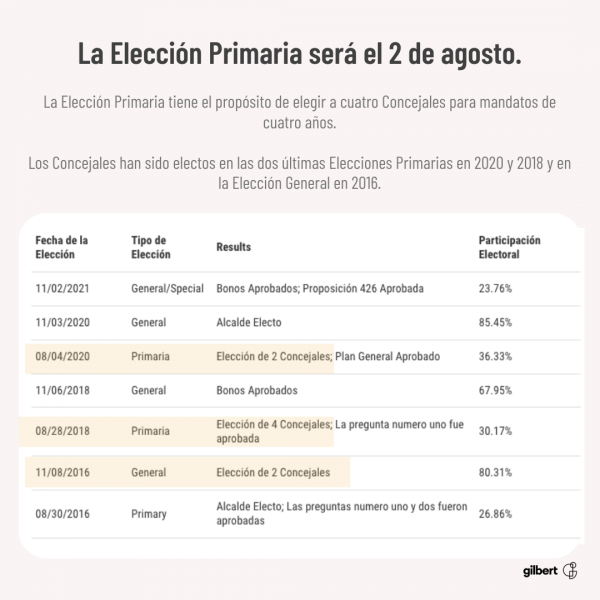 La Elección Primaria será el 2 de agosto.

La Elección Primaria tiene el propósito de elegir a cuatro Concejales para mandatos de cuatro años.

Los Concejales han sido electos en las dos últimas Elecciones Primarias en 2020 y 2018 y en la Elección General en 2016.

| Fecha de la Elección | Tipo de Elección | Results | Participación Electoral |
|---|---|---|---|
| 11/02/2021 | General/Special | Bonos Aprobados; Proposición 426 Aprobada | 23.76% |
| 11/03/2020 | General | Alcalde Electo | 85.45% |
| 08/04/2020 | Primaria | Elección de 2 Concejales; Plan General Aprobado | 36.33% |
| 11/06/2018 | General | Bonos Aprobados | 67.95% |
| 08/28/2018 | Primaria | Elección de 4 Concejales; La pregunta numero uno fue aprobada | 30.17% |
| 11/08/2016 | General | Elección de 2 Concejales | 80.31% |
| 08/30/2016 | Primary | Alcalde Electo; Las preguntas numero uno y dos fueron aprobadas | 26.86% |

gilbert